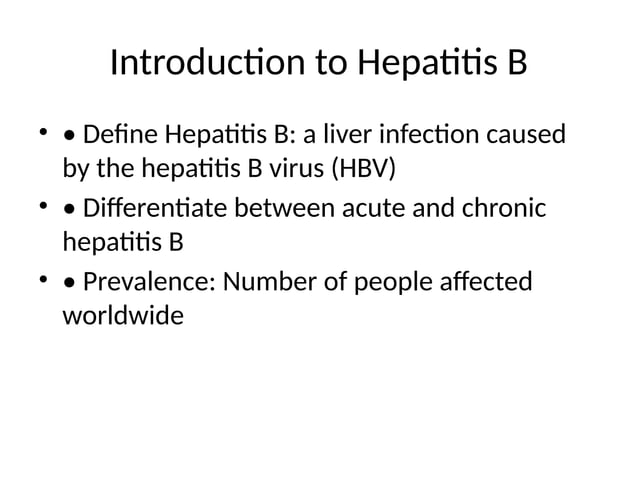 Introduction to Hepatitis B

• • Define Hepatitis B: a liver infection caused by the hepatitis B virus (HBV)
• • Differentiate between acute and chronic hepatitis B
• • Prevalence: Number of people affected worldwide